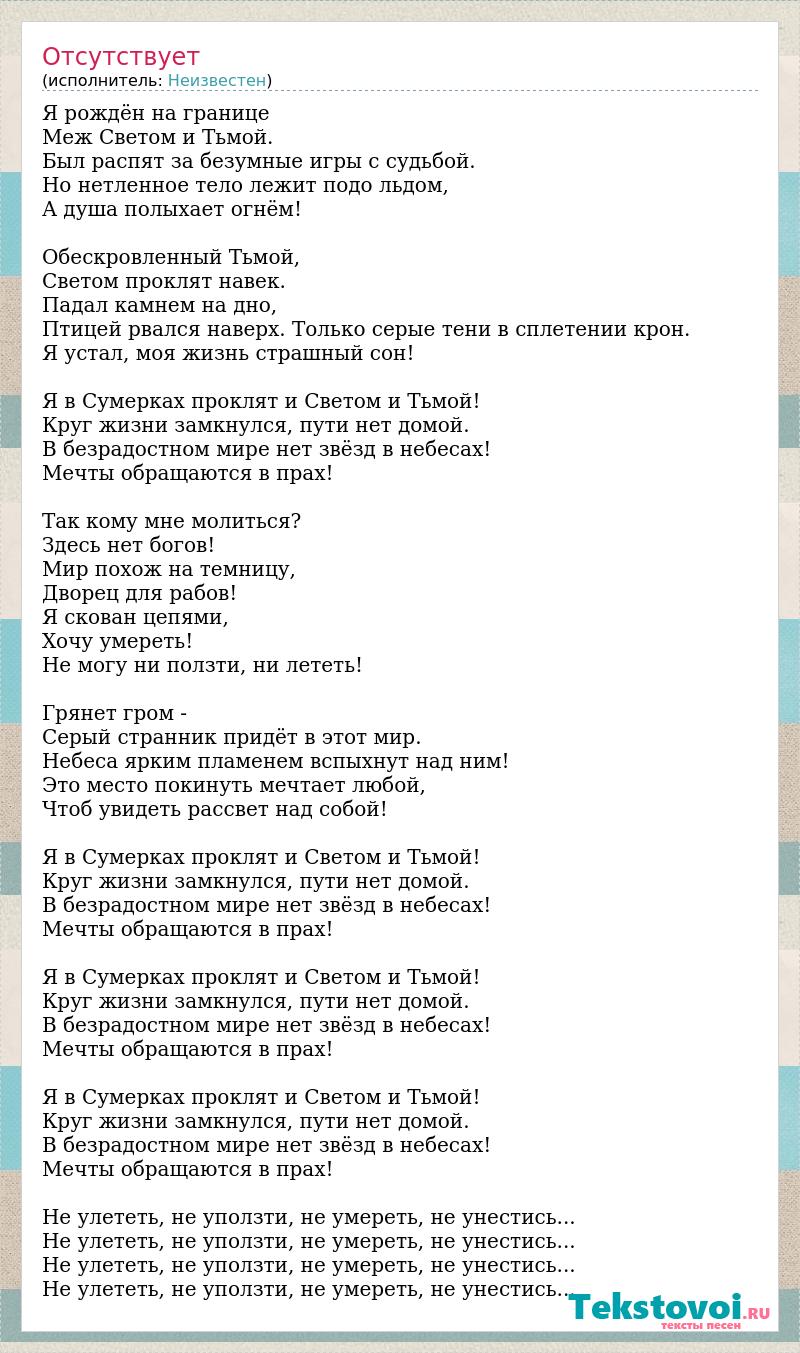 Отсутствует
(исполнитель: Неизвестен)

Я рождён на границе
Меж Светом и Тьмой.
Был распят за безумные игры с судьбой.
Но нетленное тело лежит подо льдом,
А душа полыхает огнём!

Обескровленный Тьмой,
Светом проклят навек.
Падал камнем на дно,
Птицей рвался наверх. Только серые тени в сплетении крон.
Я устал, моя жизнь страшный сон!

Я в Сумерках проклят и Светом и Тьмой!
Круг жизни замкнулся, пути нет домой.
В безрадостном мире нет звёзд в небесах!
Мечты обращаются в прах!

Так кому мне молиться?
Здесь нет богов!
Мир похож на темницу,
Дворец для рабов!
Я скован цепями,
Хочу умереть!
Не могу ни ползти, ни лететь!

Грянет гром -
Серый странник придёт в этот мир.
Небеса ярким пламенем вспыхнут над ним!
Это место покинуть мечтает любой,
Чтоб увидеть рассвет над собой!

Я в Сумерках проклят и Светом и Тьмой!
Круг жизни замкнулся, пути нет домой.
В безрадостном мире нет звёзд в небесах!
Мечты обращаются в прах!

Я в Сумерках проклят и Светом и Тьмой!
Круг жизни замкнулся, пути нет домой.
В безрадостном мире нет звёзд в небесах!
Мечты обращаются в прах!

Я в Сумерках проклят и Светом и Тьмой!
Круг жизни замкнулся, пути нет домой.
В безрадостном мире нет звёзд в небесах!
Мечты обращаются в прах!

Не улететь, не уползти, не умереть, не унестись...
Не улететь, не уползти, не умереть, не унестись...
Не улететь, не уползти, не умереть, не унестись...
Не улететь, не уползти, не умереть, не унестись...

Tekstovoi.RU
тексты песен